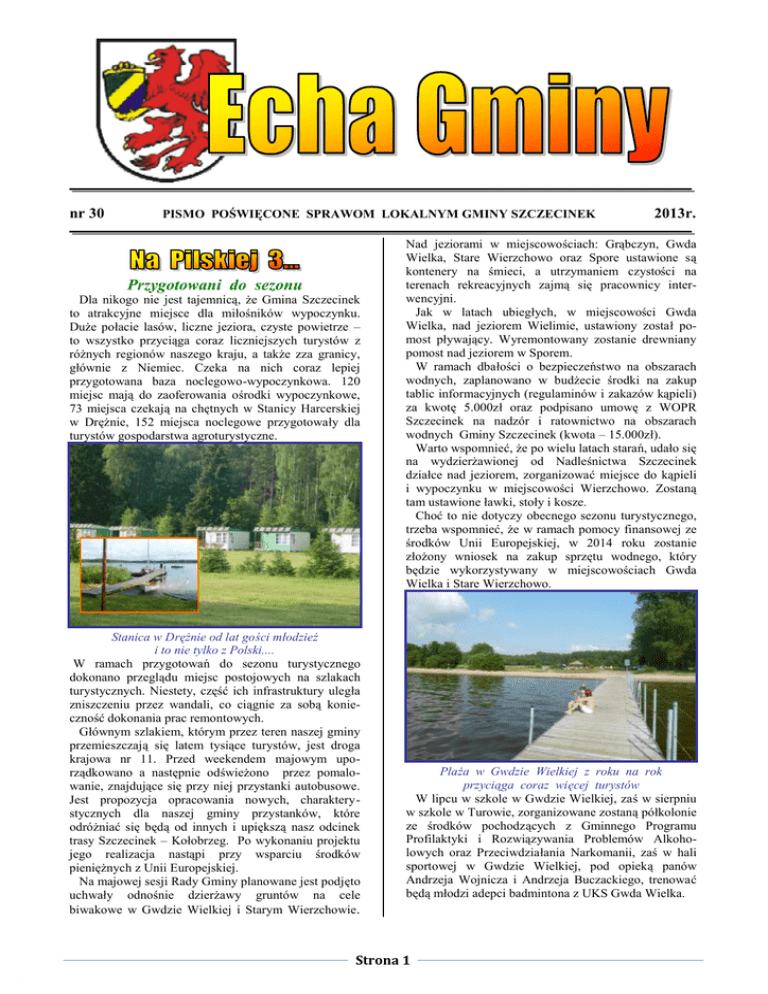 Echa Gminy

nr 30 PISMO POŚWIĘCONE SPRAWOM LOKALNYM GMINY SZCZECINEK 2013r.

Na Pilskiej 3...

Przygotowani do sezonu

Dla nikogo nie jest tajemnicą, że Gmina Szczecinek to atrakcyjne miejsce dla miłośników wypoczynku. Duże połacie lasów, liczne jeziora, czyste powietrze – to wszystko przyciąga coraz liczniejszych turystów z różnych regionów naszego kraju, a także zza granicy, głównie z Niemiec. Czeka na nich coraz lepiej przygotowana baza noclegowo-wypoczynkowa. 120 miejsc mają do zaoferowania ośrodki wypoczynkowe, 73 miejsca czekają na chętnych w Stanicy Harcerskiej w Drężnie, 152 miejsca noclegowe przygotowały dla turystów gospodarstwa agroturystyczne.

Stanica w Drężnie od lat gości młodzież i to nie tylko z Polski....

W ramach przygotowań do sezonu turystycznego dokonano przeglądu miejsc postojowych na szlakach turystycznych. Niestety, część ich infrastruktury uległa zniszczeniu przez wandali, co ciągnie za sobą konieczność dokonania prac remontowych.

Głównym szlakiem, którym przez teren naszej gminy przemieszczają się latem tysiące turystów, jest droga krajowa nr 11. Przed weekendem majowym uporządkowano a następnie odświeżono przez pomalowanie, znajdujące się przy niej przystanki autobusowe. Jest propozycja opracowania nowych, charakterystycznych dla naszej gminy przystanków, które odróżniać się będą od innych i upiększą nasz odcinek trasy Szczecinek – Kołobrzeg. Po wykonaniu projektu jego realizacja nastąpi przy wsparciu środków pieniężnych z Unii Europejskiej.

Na majowej sesji Rady Gminy planowane jest podjęto uchwały odnośnie dzierżawy gruntów na cele biwakowe w Gwdzie Wielkiej i Starym Wierzchowie.

Nad jeziorami w miejscowościach: Grąbczyn, Gwda Wielka, Stare Wierzchowo oraz Spore ustawione są kontenery na śmieci, a utrzymaniem czystości na terenach rekreacyjnych zajmą się pracownicy interwencyjni.

Jak w latach ubiegłych, w miejscowości Gwda Wielka, nad jeziorem Wielimie, ustawiony został pomost pływający. Wyremontowany zostanie drewniany pomost nad jeziorem w Sporem.

W ramach dbałości o bezpieczeństwo na obszarach wodnych, zaplanowano w budżecie środki na zakup tablic informacyjnych (regulaminów i zakazów kąpieli) za kwotę 5.000zł oraz podpisano umowę z WOPR Szczecinek na nadzór i ratownictwo na obszarach wodnych Gminy Szczecinek (kwota – 15.000zł).

Warto wspomnieć, że po wielu latach starań, udało się na wydzierżawionej od Nadleśnictwa Szczecinek działce nad jeziorem, zorganizować miejsce do kąpieli i wypoczynku w miejscowości Wierzchowo. Zostaną tam ustawione ławki, stoły i kosze.

Choć to nie dotyczy obecnego sezonu turystycznego, trzeba wspomnieć, że w ramach pomocy finansowej ze środków Unii Europejskiej, w 2014 roku zostanie złożony wniosek na zakup sprzętu wodnego, który będzie wykorzystywany w miejscowościach Gwda Wielka i Stare Wierzchowo.

Plaża w Gwdzie Wielkiej z roku na rok przyciąga coraz więcej turystów

W lipcu w szkole w Gwdzie Wielkiej, zaś w sierpniu w szkole w Turowie, zorganizowane zostaną półkolonie ze środków pochodzących z Gminnego Programu Profilaktyki i Rozwiązywania Problemów Alkoholowych oraz Przeciwdziałania Narkomanii, zaś w hali sportowej w Gwdzie Wielkiej, pod opieką panów Andrzeja Wojnicza i Andrzeja Buczackiego, trenować będą młodzi adepci badmintona z UKS Gwda Wielka.

Strona 1